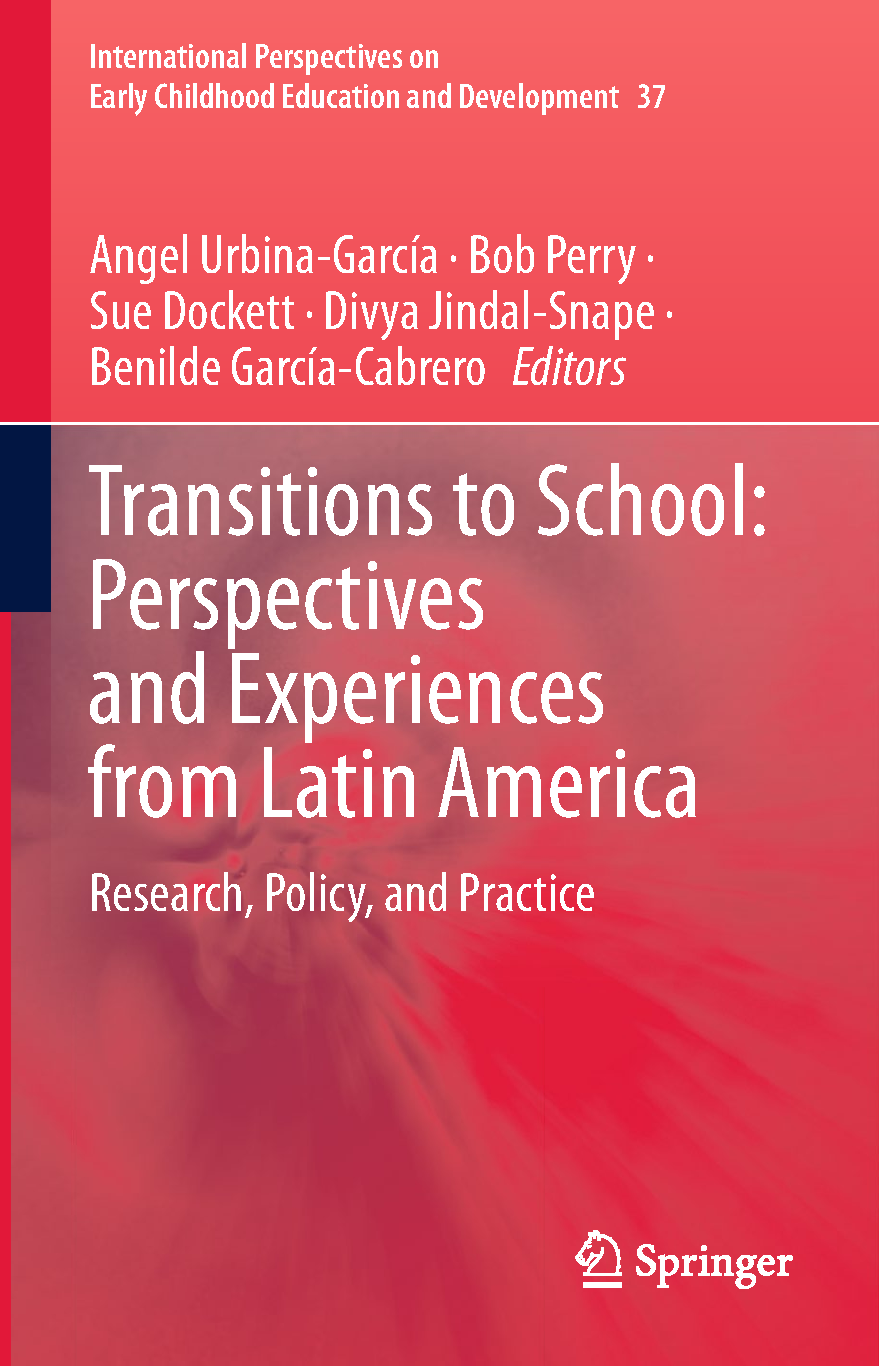 International Perspectives on
Early Childhood Education and Development 37

Angel Urbina-García · Bob Perry ·
Sue Dockett · Divya Jindal-Snape ·
Benilde García-Cabrero Editors

Transitions to School:
Perspectives
and Experiences
from Latin America

Research, Policy, and Practice

Springer